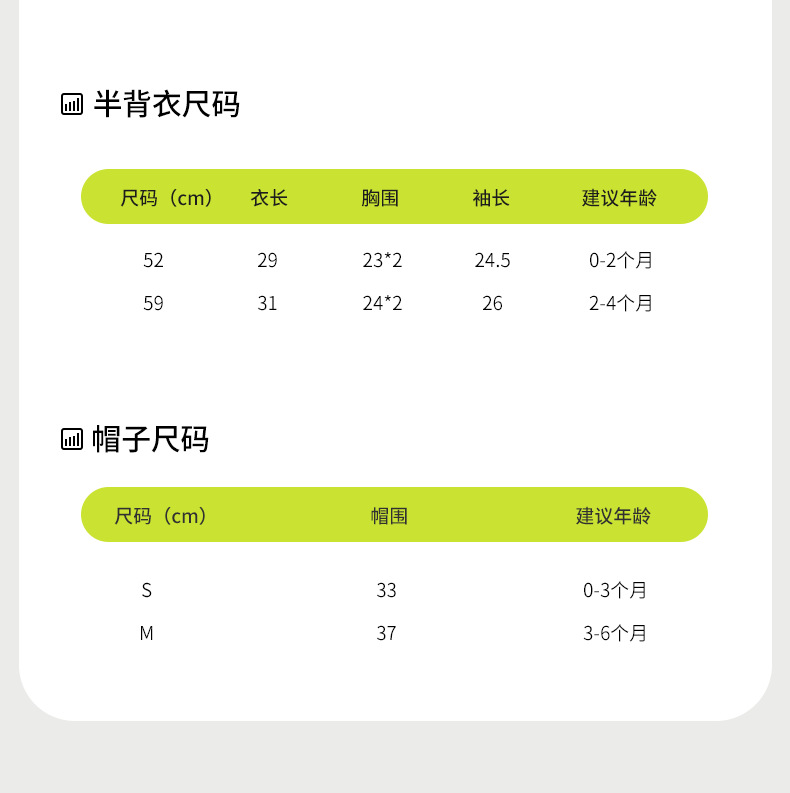 半背衣尺码

| 尺码（cm） | 衣长 | 胸围 | 袖长 | 建议年龄 |
|---|---|---|---|---|
| 52 | 29 | 23*2 | 24.5 | 0-2个月 |
| 59 | 31 | 24*2 | 26 | 2-4个月 |

帽子尺码

| 尺码（cm） | 帽围 | 建议年龄 |
|---|---|---|
| S | 33 | 0-3个月 |
| M | 37 | 3-6个月 |